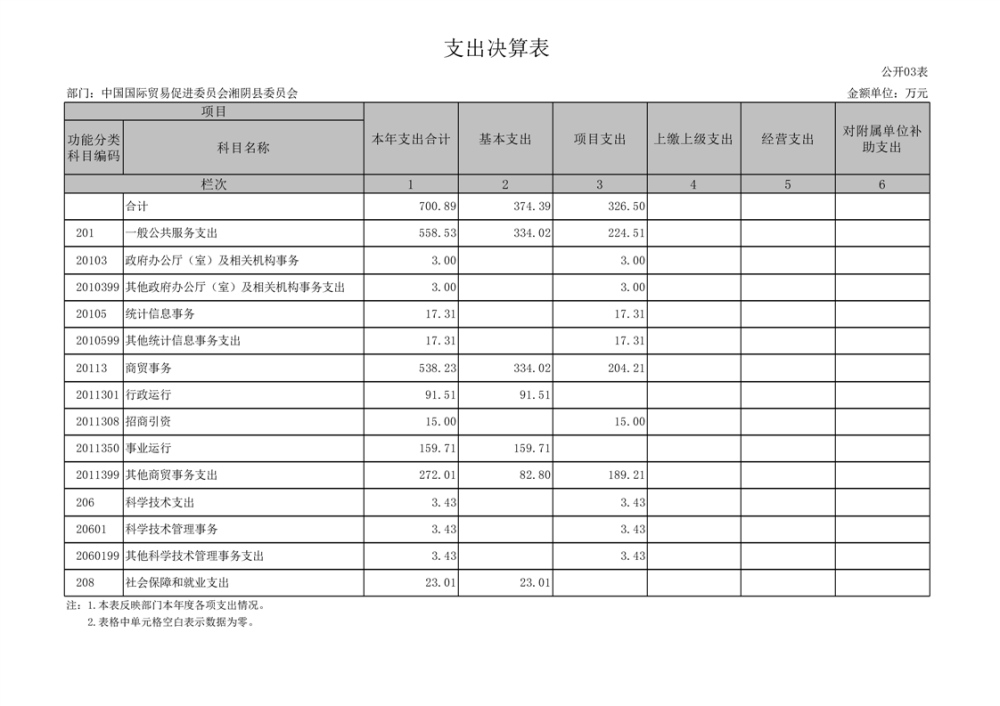 支出决算表

公开03表

部门：中国国际贸易促进委员会湘阴县委员会

金额单位：万元

| 项目 | | 本年支出合计 | 基本支出 | 项目支出 | 上缴上级支出 | 经营支出 | 对附属单位补助支出 |
|---|---|---|---|---|---|---|---|
| 功能分类科目编码 | 科目名称 | | | | | | |
| 栏次 | | 1 | 2 | 3 | 4 | 5 | 6 |
| | 合计 | 700.89 | 374.39 | 326.50 | | | |
| 201 | 一般公共服务支出 | 558.53 | 334.02 | 224.51 | | | |
| 20103 | 政府办公厅（室）及相关机构事务 | 3.00 | | 3.00 | | | |
| 2010399 | 其他政府办公厅（室）及相关机构事务支出 | 3.00 | | 3.00 | | | |
| 20105 | 统计信息事务 | 17.31 | | 17.31 | | | |
| 2010599 | 其他统计信息事务支出 | 17.31 | | 17.31 | | | |
| 20113 | 商贸事务 | 538.23 | 334.02 | 204.21 | | | |
| 2011301 | 行政运行 | 91.51 | 91.51 | | | | |
| 2011308 | 招商引资 | 15.00 | | 15.00 | | | |
| 2011350 | 事业运行 | 159.71 | 159.71 | | | | |
| 2011399 | 其他商贸事务支出 | 272.01 | 82.80 | 189.21 | | | |
| 206 | 科学技术支出 | 3.43 | | 3.43 | | | |
| 20601 | 科学技术管理事务 | 3.43 | | 3.43 | | | |
| 2060199 | 其他科学技术管理事务支出 | 3.43 | | 3.43 | | | |
| 208 | 社会保障和就业支出 | 23.01 | 23.01 | | | | |

注：1.本表反映部门本年度各项支出情况。
2.表格中单元格空白表示数据为零。